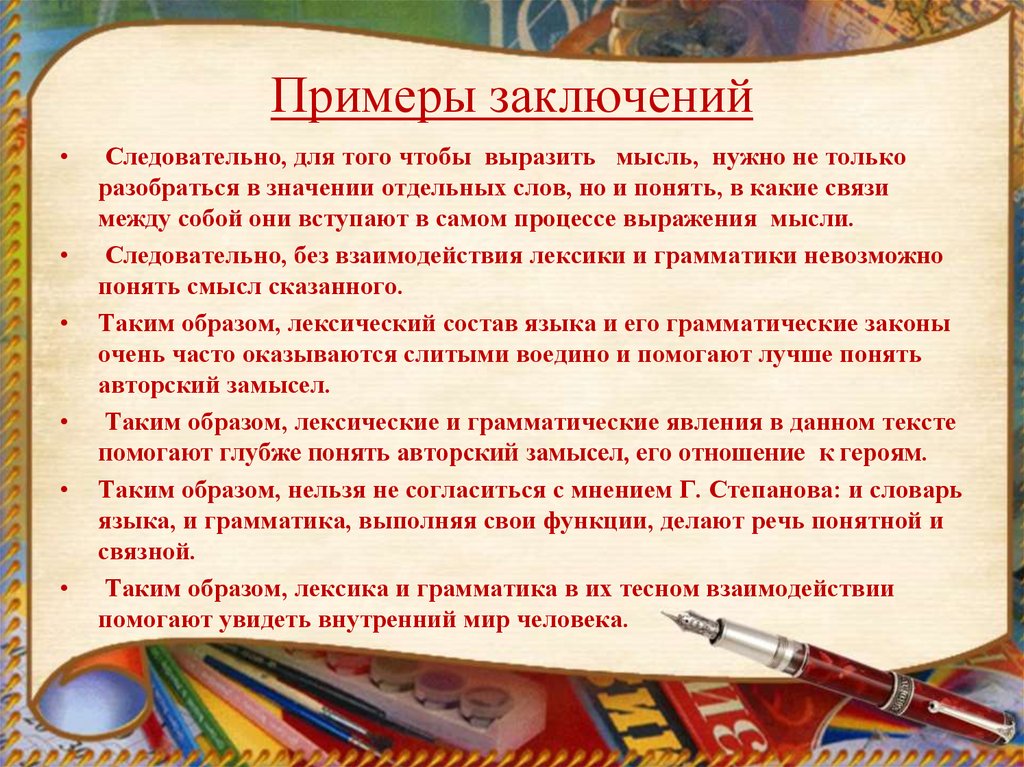 Примеры заключений

• Следовательно, для того чтобы выразить мысль, нужно не только разобраться в значении отдельных слов, но и понять, в какие связи между собой они вступают в самом процессе выражения мысли.

• Следовательно, без взаимодействия лексики и грамматики невозможно понять смысл сказанного.

• Таким образом, лексический состав языка и его грамматические законы очень часто оказываются слитыми воедино и помогают лучше понять авторский замысел.

• Таким образом, лексические и грамматические явления в данном тексте помогают глубже понять авторский замысел, его отношение к героям.

• Таким образом, нельзя не согласиться с мнением Г. Степанова: и словарь языка, и грамматика, выполняя свои функции, делают речь понятной и связной.

• Таким образом, лексика и грамматика в их тесном взаимодействии помогают увидеть внутренний мир человека.